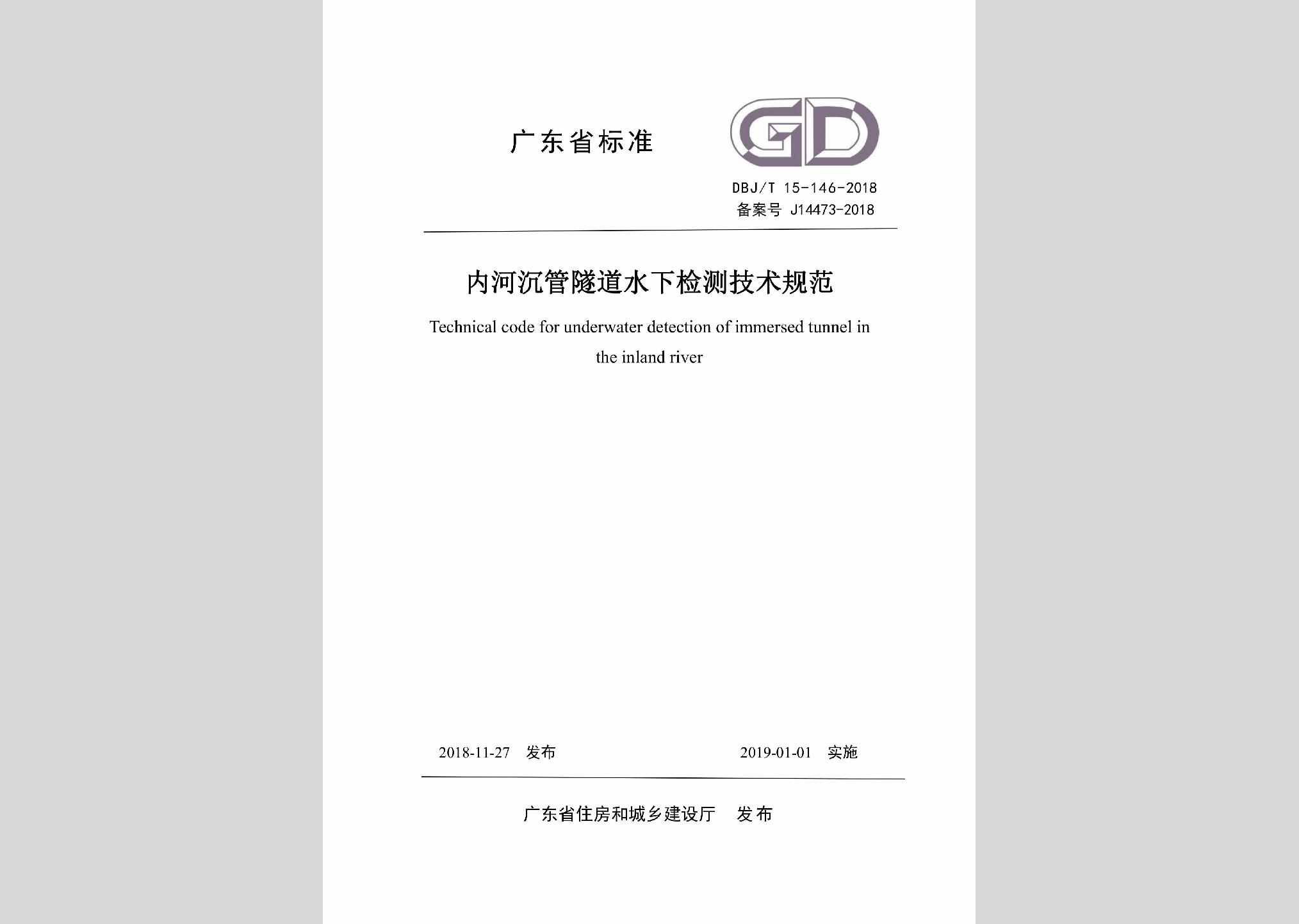 广东省标准

GD

DBJ/T 15-146-2018
备案号 J14473-2018

内河沉管隧道水下检测技术规范

Technical code for underwater detection of immersed tunnel in the inland river

2018-11-27 发布

2019-01-01 实施

广东省住房和城乡建设厅 发布